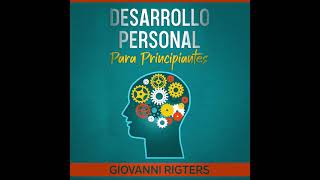 DESARROLLO PERSONAL
Para Principiantes

GIOVANNI RIGTERS